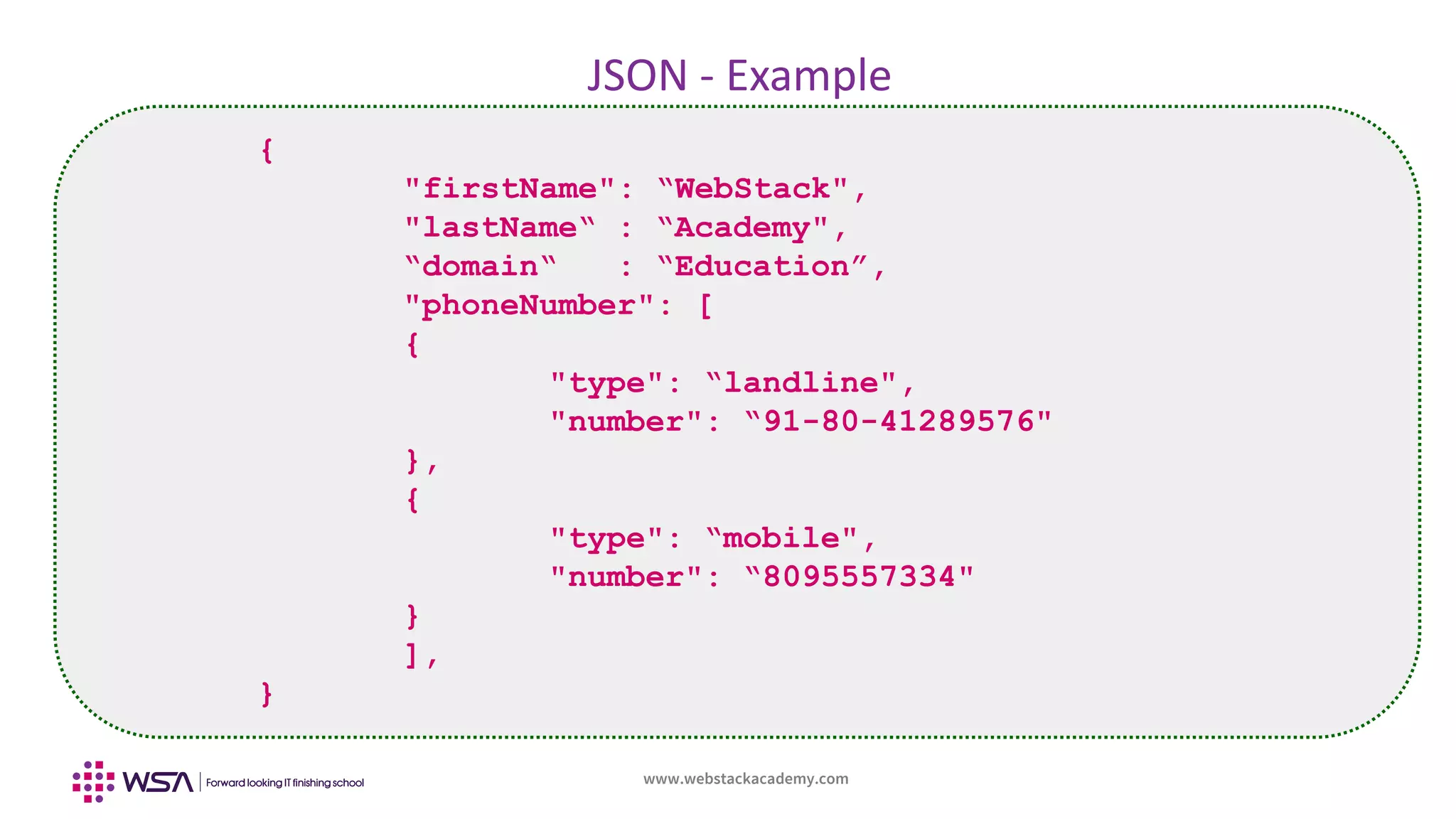 JSON - Example

{
"firstName": “WebStack",
"lastName“ : “Academy",
“domain“ : “Education”,
"phoneNumber": [
{
"type": “landline",
"number": “91-80-41289576"
},
{
"type": “mobile",
"number": “8095557334"
}
],
}

WSA | Forward looking IT finishing school

www.webstackacademy.com